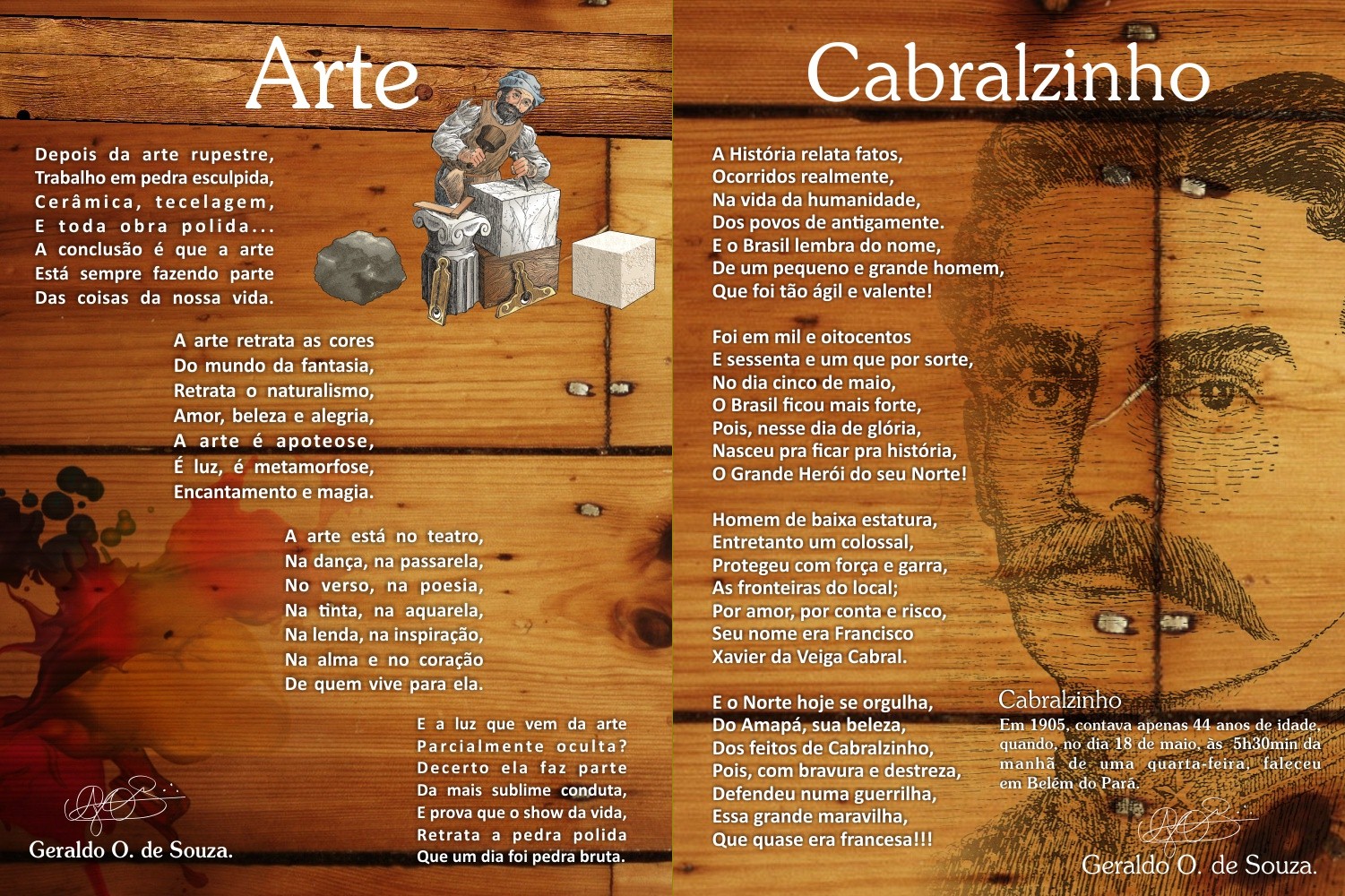 Arte

Depois da arte rupestre,
Trabalho em pedra esculpida,
Cerâmica, tecelagem,
E toda obra polida...
A conclusão é que a arte
Está sempre fazendo parte
Das coisas da nossa vida.

A arte retrata as cores
Do mundo da fantasia,
Retrata o naturalismo,
Amor, beleza e alegria,
A arte é apoteose,
É luz, é metamorfose,
Encantamento e magia.

A arte está no teatro,
Na dança, na passarela,
No verso, na poesia,
Na tinta, na aquarela,
Na lenda, na inspiração,
Na alma e no coração
De quem vive para ela.

E a luz que vem da arte
Parcialmente oculta?
Decerto ela faz parte
Da mais sublime conduta,
E prova que o show da vida,
Retrata a pedra polida
Que um dia foi pedra bruta.

Geraldo O. de Souza.

Cabralzinho

A História relata fatos,
Ocorridos realmente,
Na vida da humanidade,
Dos povos de antigamente.
E o Brasil lembra do nome,
De um pequeno e grande homem,
Que foi tão ágil e valente!

Foi em mil e oitocentos
E sessenta e um que por sorte,
No dia cinco de maio,
O Brasil ficou mais forte,
Pois, nesse dia de glória,
Nasceu pra ficar pra história,
O Grande Herói do seu Norte!

Homem de baixa estatura,
Entretanto um colossal,
Protegeu com força e garra,
As fronteiras do local;
Por amor, por conta e risco,
Seu nome era Francisco
Xavier da Veiga Cabral.

E o Norte hoje se orgulha,
Do Amapá, sua beleza,
Dos feitos de Cabralzinho,
Pois, com bravura e destreza,
Defendeu numa guerrilha,
Essa grande maravilha,
Que quase era francesa!!!

Cabralzinho
Em 1905, contava apenas 44 anos de idade, quando, no dia 18 de maio, às 5h30min da manhã de uma quarta-feira, faleceu em Belém do Pará.

Geraldo O. de Souza.